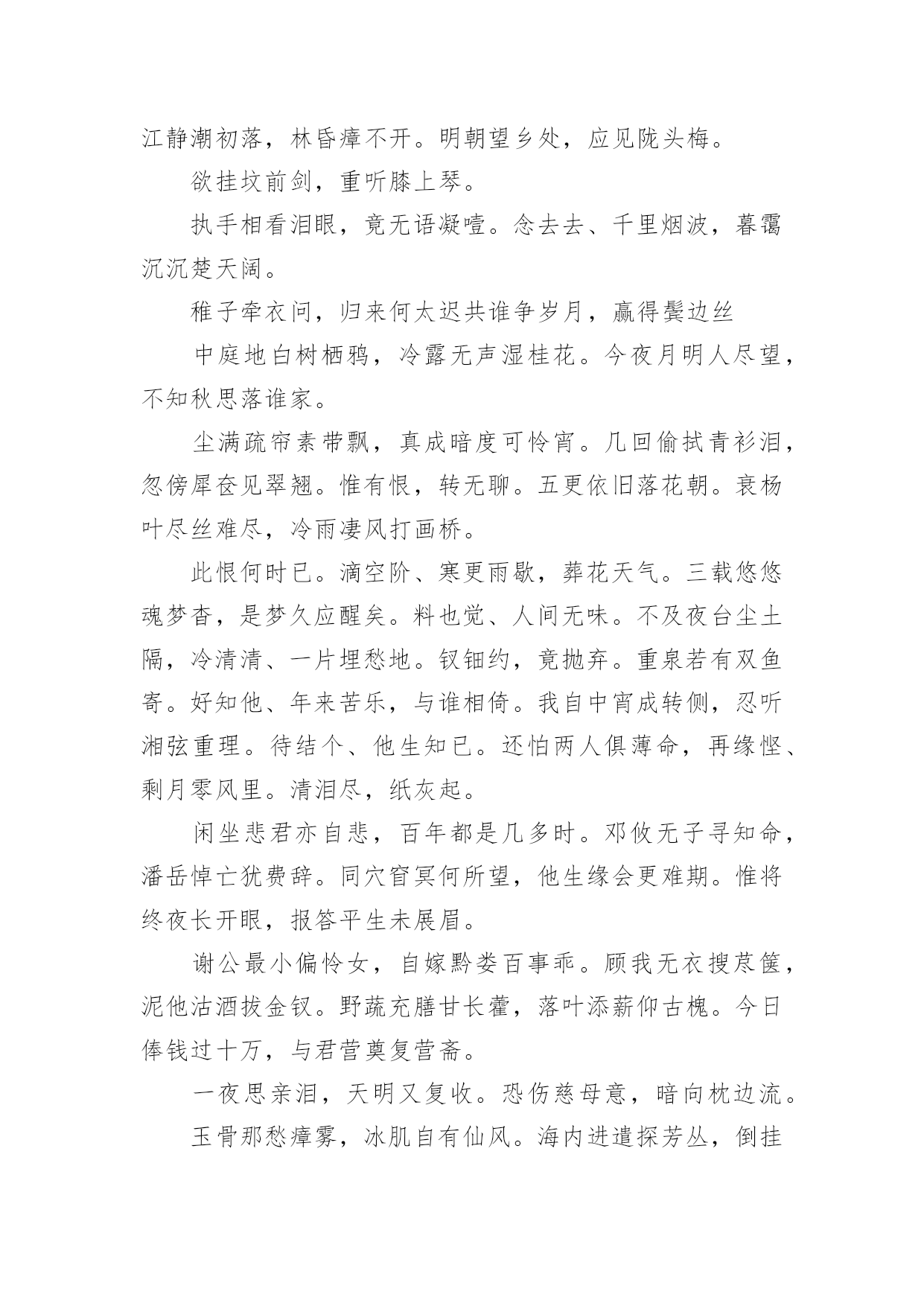 江静潮初落，林昏瘴不开。明朝望乡处，应见陇头梅。

欲挂坟前剑，重听膝上琴。

执手相看泪眼，竟无语凝噎。念去去、千里烟波，暮霭沉沉楚天阔。

稚子牵衣问，归来何太迟共谁争岁月，赢得鬓边丝

中庭地白树栖鸦，冷露无声湿桂花。今夜月明人尽望，不知秋思落谁家。

尘满疏帘素带飘，真成暗度可怜宵。几回偷拭青衫泪，忽傍犀奁见翠翘。惟有恨，转无聊。五更依旧落花朝。衰杨叶尽丝难尽，冷雨凄风打画桥。

此恨何时已。滴空阶、寒更雨歇，葬花天气。三载悠悠魂梦杳，是梦久应醒矣。料也觉、人间无味。不及夜台尘土隔，冷清清、一片埋愁地。钗钿约，竟抛弃。重泉若有双鱼寄。好知他、年来苦乐，与谁相倚。我自中宵成转侧，忍听湘弦重理。待结个、他生知已。还怕两人俱薄命，再缘悭、剩月零风里。清泪尽，纸灰起。

闲坐悲君亦自悲，百年都是几多时。邓攸无子寻知命，潘岳悼亡犹费辞。同穴窅冥何所望，他生缘会更难期。惟将终夜长开眼，报答平生未展眉。

谢公最小偏怜女，自嫁黔娄百事乖。顾我无衣搜荩箧，泥他沽酒拔金钗。野蔬充膳甘长藿，落叶添薪仰古槐。今日俸钱过十万，与君营奠复营斋。

一夜思亲泪，天明又复收。恐伤慈母意，暗向枕边流。

玉骨那愁瘴雾，冰肌自有仙风。海内进遣探芳丛，倒挂